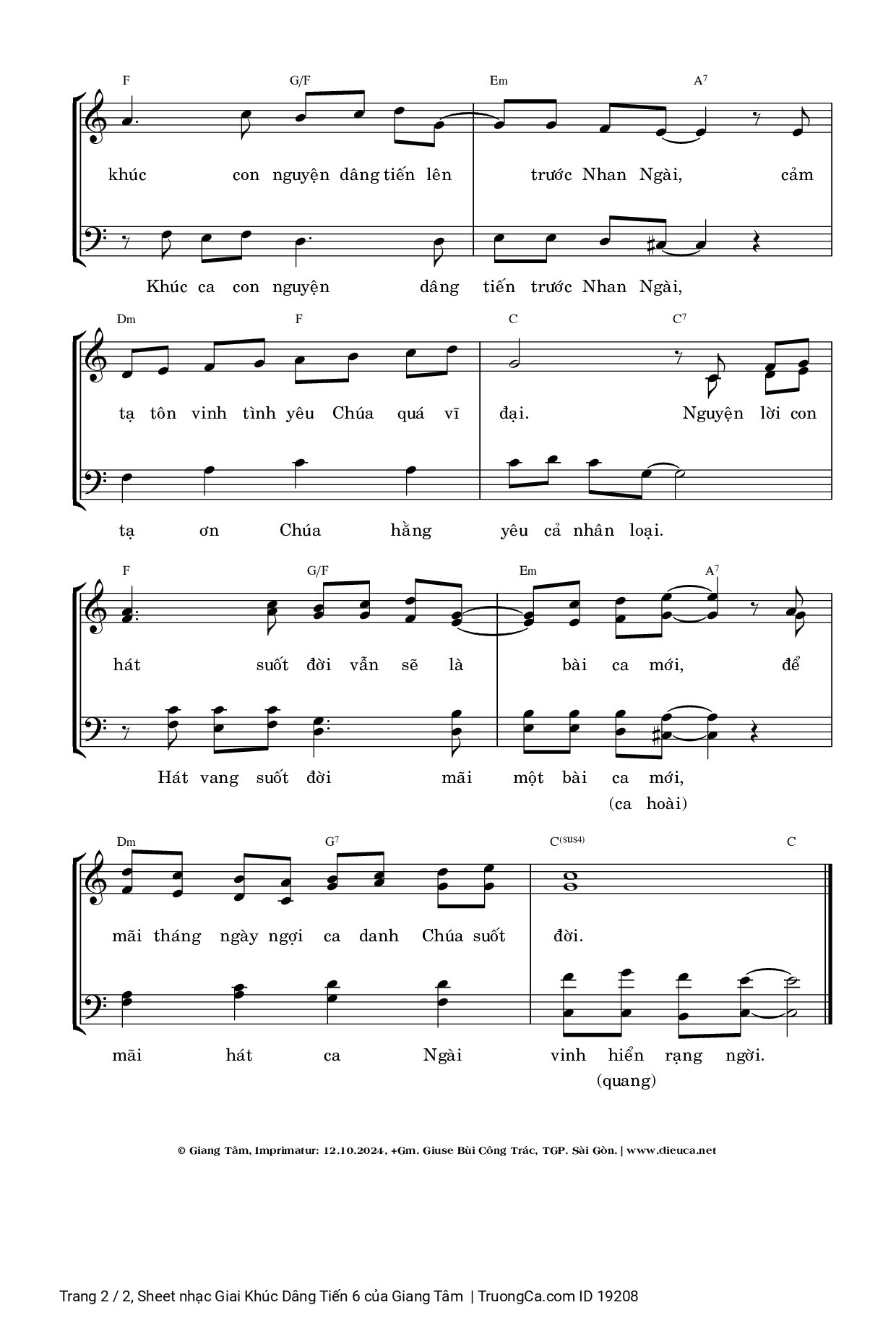 F G/F Em $A^7$

khúc con nguyện dâng tiến lên trước Nhan Ngài, cảm

Khúc ca con nguyện dâng tiến trước Nhan Ngài,

Dm F C $C^7$

tạ tôn vinh tình yêu Chúa quá vĩ đại. Nguyện lời con

tạ ơn Chúa hằng yêu cả nhân loại.

F G/F Em $A^7$

hát suốt đời vẫn sẽ là bài ca mới, để

Hát vang suốt đời mãi một bài ca mới,
(ca hoài)

Dm $G^7$ $C^{(sus4)}$ C

mãi tháng ngày ngợi ca danh Chúa suốt đời.

mãi hát ca Ngài vinh hiển rạng ngời.
(quang)

© Giang Tâm, Imprimatur: 12.10.2024, +Gm. Giuse Bùi Công Trác, TGP. Sài Gòn. | www.dieuca.net

Trang 2 / 2, Sheet nhạc Giai Khúc Dâng Tiến 6 của Giang Tâm | TruongCa.com ID 19208